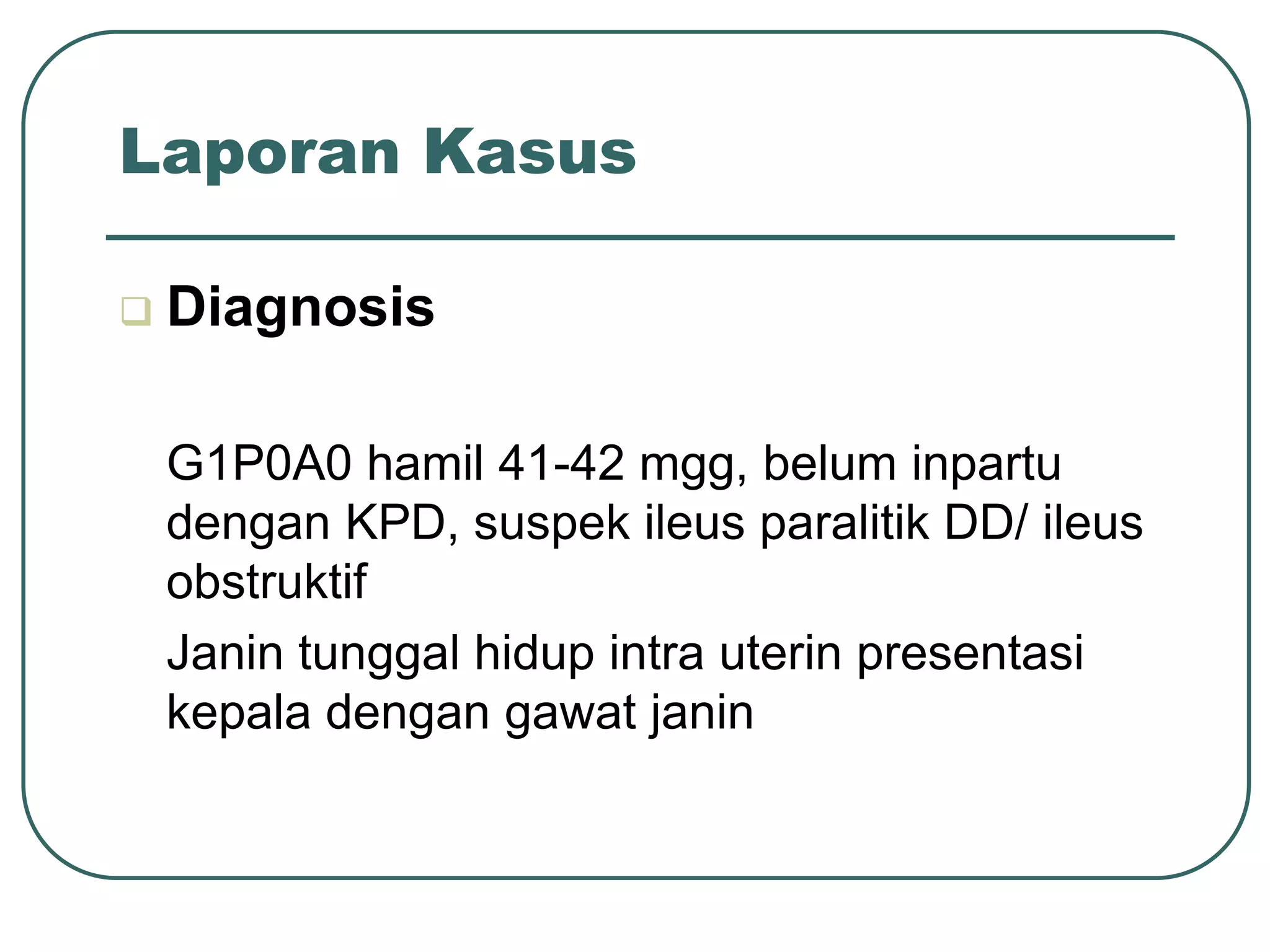 Laporan Kasus

Diagnosis

G1P0A0 hamil 41-42 mgg, belum inpartu dengan KPD, suspek ileus paralitik DD/ ileus obstruktif

Janin tunggal hidup intra uterin presentasi kepala dengan gawat janin